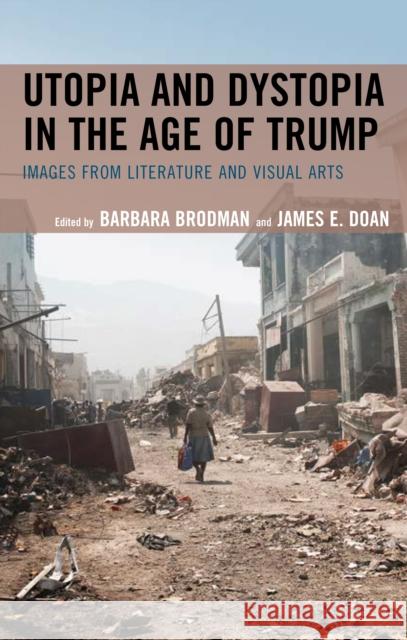 UTOPIA AND DYSTOPIA IN THE AGE OF TRUMP

IMAGES FROM LITERATURE AND VISUAL ARTS

Edited by BARBARA BRODMAN and JAMES E. DOAN

Kraina Książek